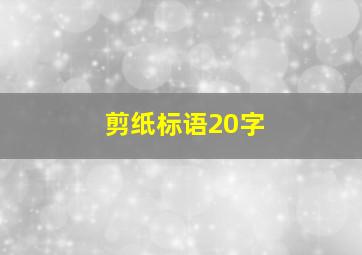 剪纸标语20字